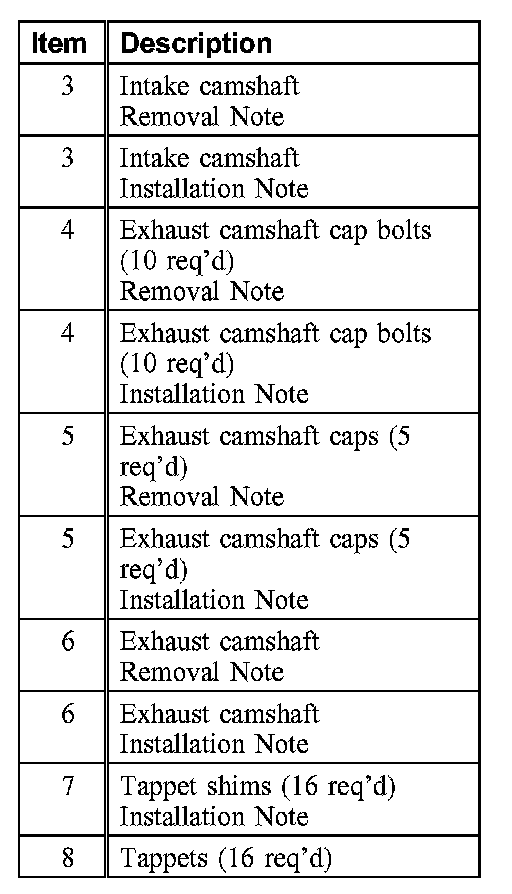 | Item | Description |
|---|---|
| 3 | Intake camshaft Removal Note |
| 3 | Intake camshaft Installation Note |
| 4 | Exhaust camshaft cap bolts (10 req'd) Removal Note |
| 4 | Exhaust camshaft cap bolts (10 req'd) Installation Note |
| 5 | Exhaust camshaft caps (5 req'd) Removal Note |
| 5 | Exhaust camshaft caps (5 req'd) Installation Note |
| 6 | Exhaust camshaft Removal Note |
| 6 | Exhaust camshaft Installation Note |
| 7 | Tappet shims (16 req'd) Installation Note |
| 8 | Tappets (16 req'd) |